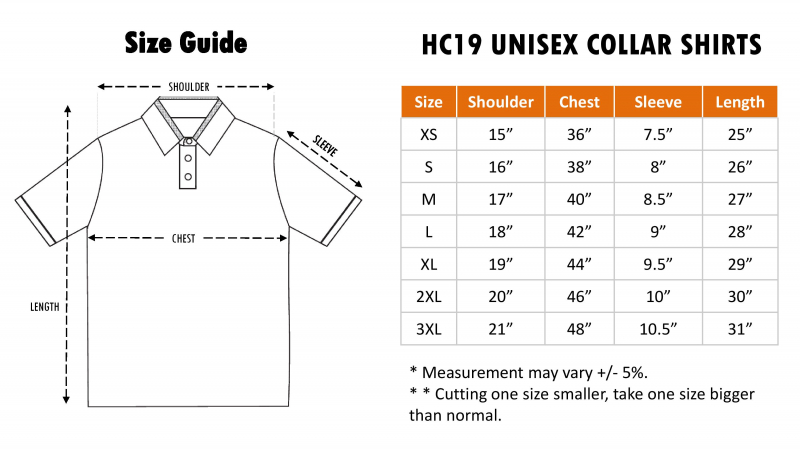 Size Guide

SHOULDER

SLEEVE

CHEST

LENGTH

HC19 UNISEX COLLAR SHIRTS

| Size | Shoulder | Chest | Sleeve | Length |
|---|---|---|---|---|
| XS | 15” | 36” | 7.5” | 25” |
| S | 16” | 38” | 8” | 26” |
| M | 17” | 40” | 8.5” | 27” |
| L | 18” | 42” | 9” | 28” |
| XL | 19” | 44” | 9.5” | 29” |
| 2XL | 20” | 46” | 10” | 30” |
| 3XL | 21” | 48” | 10.5” | 31” |

* Measurement may vary +/- 5%.
* * Cutting one size smaller, take one size bigger than normal.